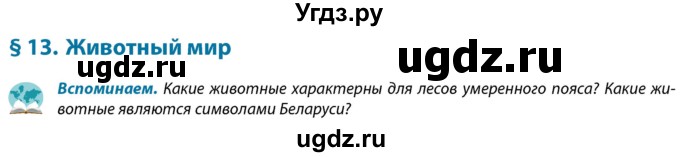 Угдз.ру

§ 13. Животный мир

ugdz.ru

ugdz.ru

Вспоминаем. Какие животные характерны для лесов умеренного пояса? Какие животные являются символами Беларуси?

ugdz.ru